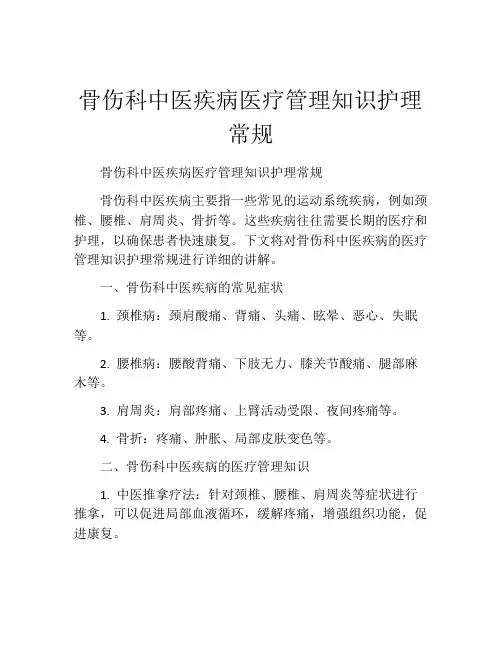 骨伤科中医疾病医疗管理知识护理常规

骨伤科中医疾病医疗管理知识护理常规

骨伤科中医疾病主要指一些常见的运动系统疾病，例如颈椎、腰椎、肩周炎、骨折等。这些疾病往往需要长期的医疗和护理，以确保患者快速康复。下文将对骨伤科中医疾病的医疗管理知识护理常规进行详细的讲解。

一、骨伤科中医疾病的常见症状

1. 颈椎病：颈肩酸痛、背痛、头痛、眩晕、恶心、失眠等。

2. 腰椎病：腰酸背痛、下肢无力、膝关节酸痛、腿部麻木等。

3. 肩周炎：肩部疼痛、上臂活动受限、夜间疼痛等。

4. 骨折：疼痛、肿胀、局部皮肤变色等。

二、骨伤科中医疾病的医疗管理知识

1. 中医推拿疗法：针对颈椎、腰椎、肩周炎等症状进行推拿，可以促进局部血液循环，缓解疼痛，增强组织功能，促进康复。